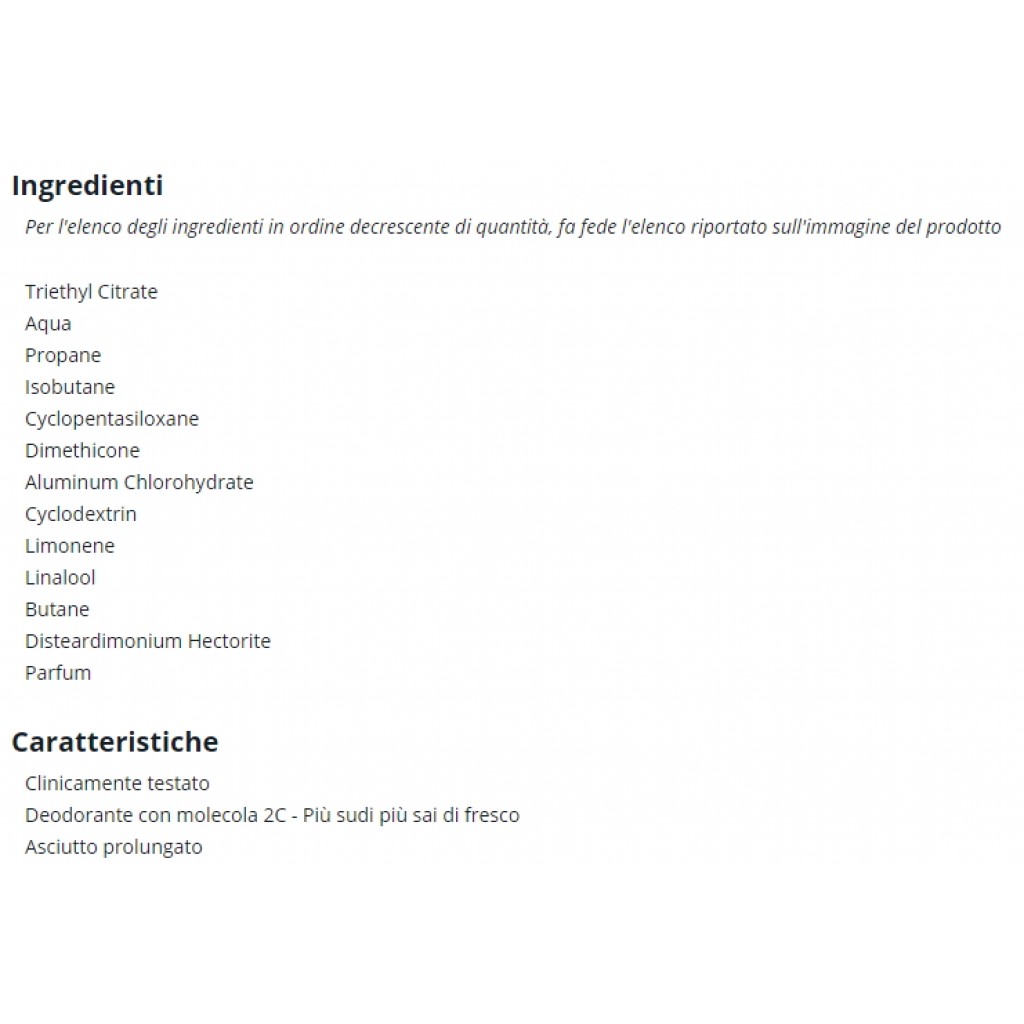 Ingredienti

Per l'elenco degli ingredienti in ordine decrescente di quantità, fa fede l'elenco riportato sull'immagine del prodotto

Triethyl Citrate
Aqua
Propane
Isobutane
Cyclopentasiloxane
Dimethicone
Aluminum Chlorohydrate
Cyclodextrin
Limonene
Linalool
Butane
Disteardimonium Hectorite
Parfum

Caratteristiche

Clinicamente testato
Deodorante con molecola 2C - Più sudi più sai di fresco
Asciutto prolungato